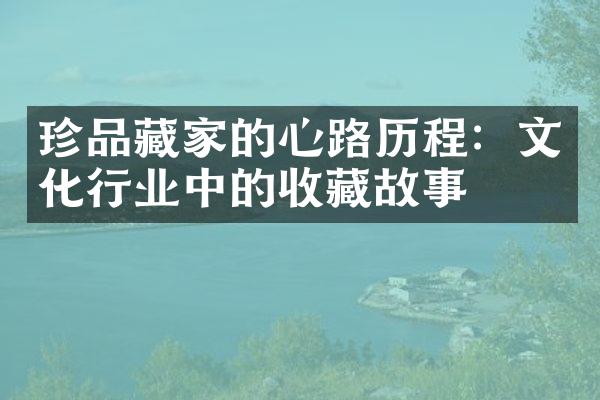 珍品藏家的心路历程：文化行业中的收藏故事